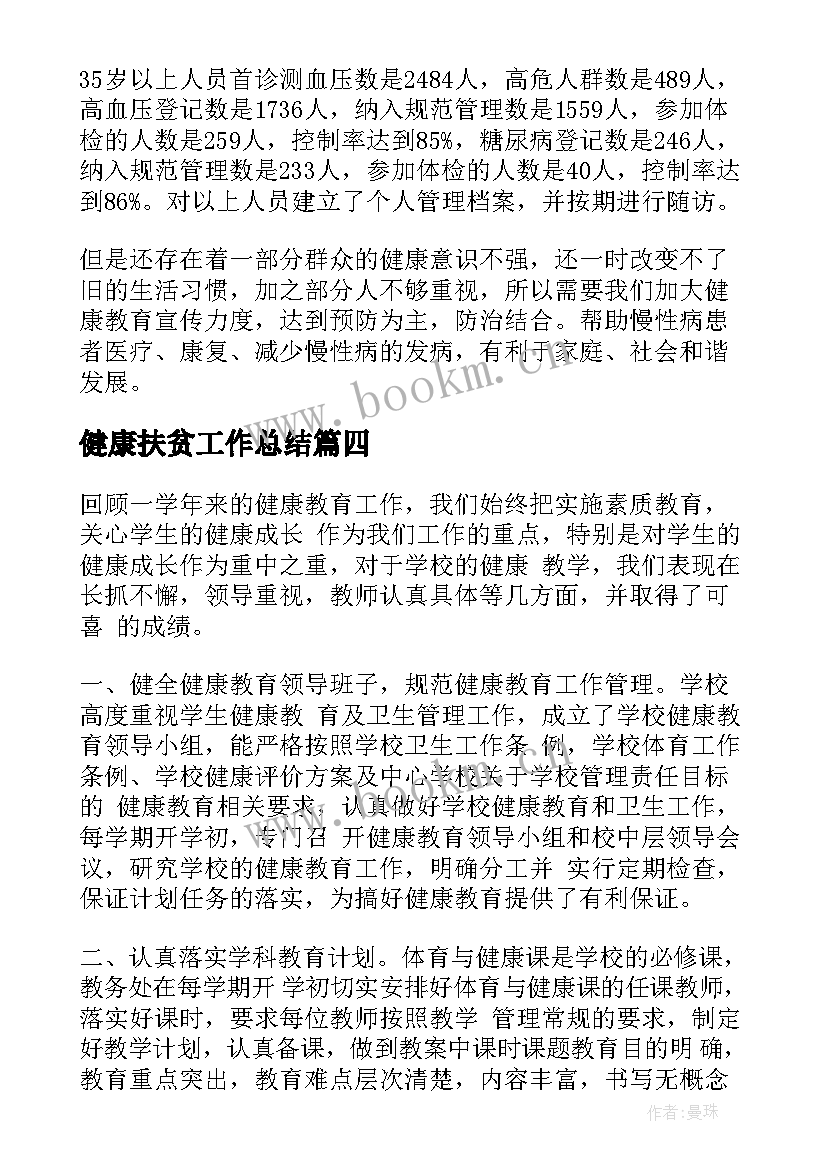 35岁以上人员首诊测血压数是2484人，高危人群数是489人，高血压登记数是1736人，纳入规范管理数是1559人，参加体检的人数是259人，控制率达到85%，糖尿病登记数是246人，纳入规范管理数是233人，参加体检的人数是40人，控制率达到86%。对以上人员建立了个人管理档案，并按期进行随访。

但是还存在着一部分群众的健康意识不强，还一时改变不了旧的生活习惯，加之部分人不够重视，所以需要我们加大健康教育宣传力度，达到预防为主，防治结合。帮助慢性病患者医疗、康复、减少慢性病的发病，有利于家庭、社会和谐发展。

www.bookm.cn

健康扶贫工作总结篇四

回顾一学年来的健康教育工作，我们始终把实施素质教育，关心学生的健康成长 作为我们工作的重点，特别是对学生的健康成长作为重中之重，对于学校的健康 教学，我们表现在长抓不懈，领导重视，教师认真具体等几方面，并取得了可喜 的成绩。

一、健全健康教育领导班子，规范健康教育工作管理。学校高度重视学生健康教 育及卫生管理工作，成立了学校健康教育领导小组，能严格按照学校卫生工作条 例，学校体育工作条例、学校健康评价方案及中心学校关于学校管理责任目标的 健康教育相关要求，认真做好学校健康教育和卫生工作，每学期开学初，专门召 开健康教育领导小组和校中层领导会议，研究学校的健康教育工作，明确分工并 实行定期检查，保证计划任务的落实，为搞好健康教育提供了有利保证。

二、认真落实学科教育计划。体育与健康课是学校的必修课，教务处在每学期开 学初切实安排好体育与健康课的任课教师，落实好课时，要求每位教师按照教学 管理常规的要求，制定好教学计划，认真备课，做到教案中课时课题教育目的明 确，教育重点突出，教育难点层次清楚，内容丰富，书写无概念

作者：曼珠